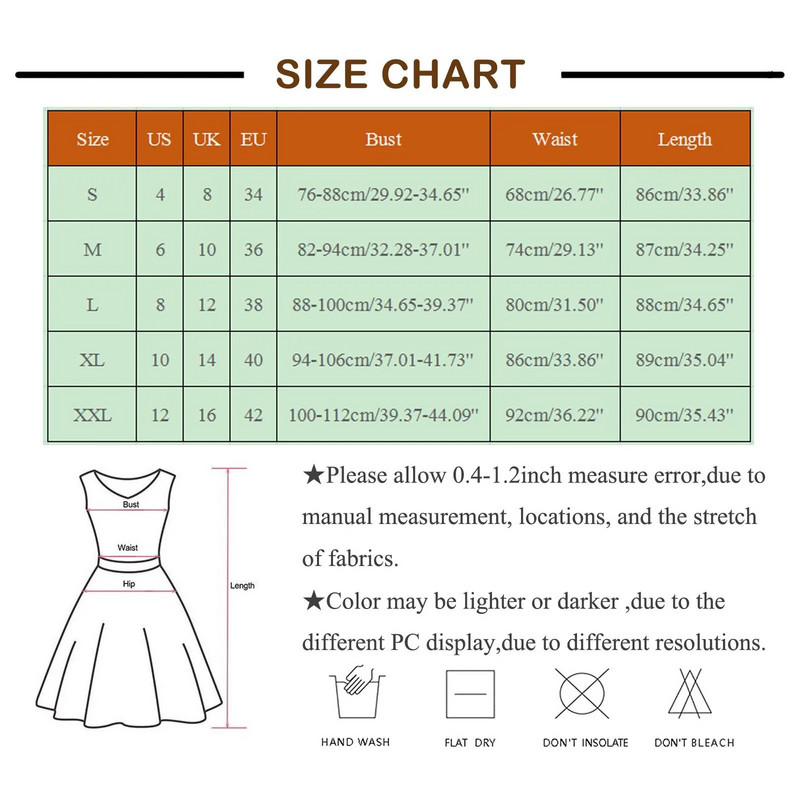 SIZE CHART

| Size | US | UK | EU | Bust | Waist | Length |
|---|---|---|---|---|---|---|
| S | 4 | 8 | 34 | 76-88cm/29.92-34.65'' | 68cm/26.77'' | 86cm/33.86'' |
| M | 6 | 10 | 36 | 82-94cm/32.28-37.01'' | 74cm/29.13'' | 87cm/34.25'' |
| L | 8 | 12 | 38 | 88-100cm/34.65-39.37'' | 80cm/31.50'' | 88cm/34.65'' |
| XL | 10 | 14 | 40 | 94-106cm/37.01-41.73'' | 86cm/33.86'' | 89cm/35.04'' |
| XXL | 12 | 16 | 42 | 100-112cm/39.37-44.09'' | 92cm/36.22'' | 90cm/35.43'' |

Bust
Waist
Hip
Length

★Please allow 0.4-1.2inch measure error,due to manual measurement, locations, and the stretch of fabrics.

★Color may be lighter or darker ,due to the different PC display,due to different resolutions.

HAND WASH
FLAT DRY
DON'T INSOLATE
DON'T BLEACH